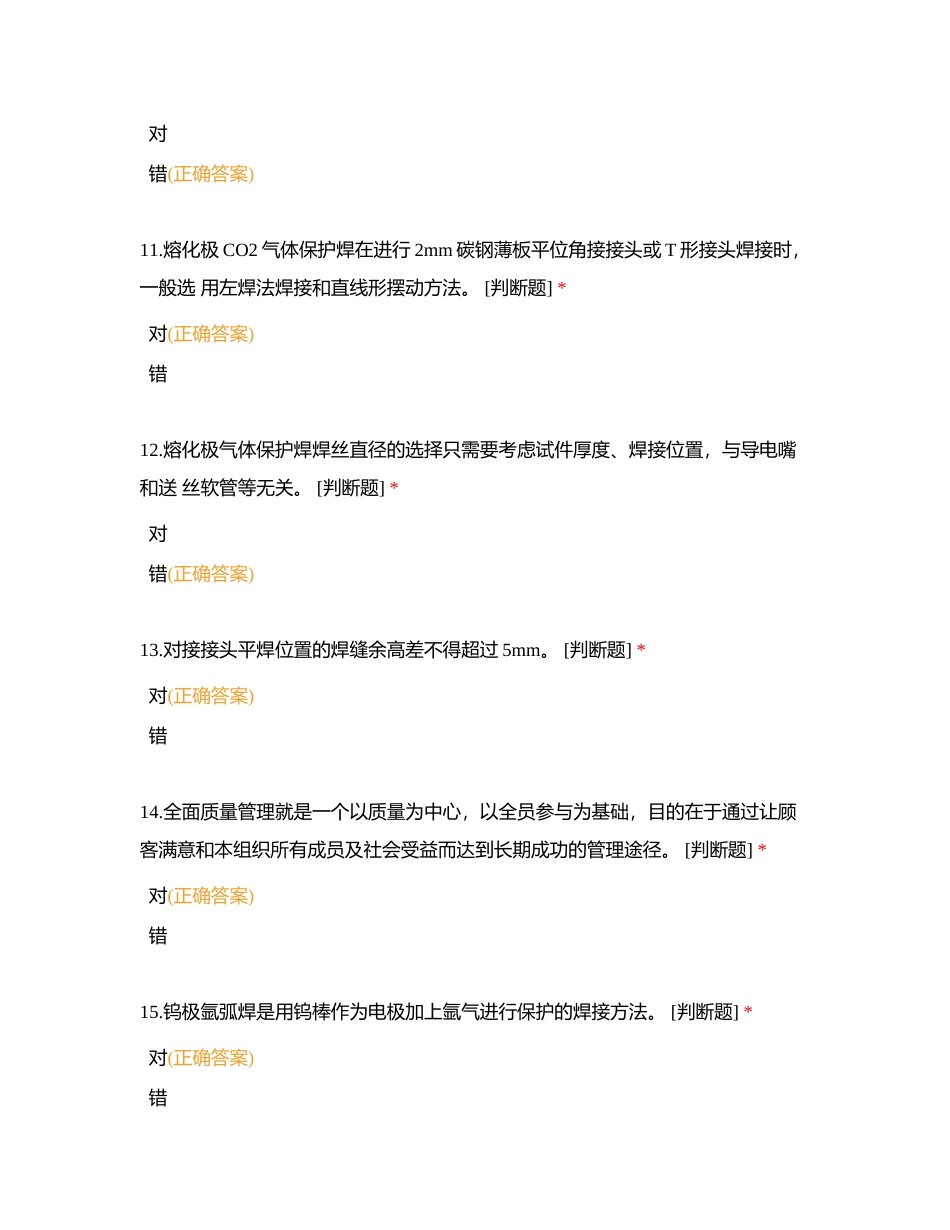 对

错(正确答案)

11.熔化极 CO2 气体保护焊在进行 2mm 碳钢薄板平位角接接头或 T 形接头焊接时，一般选 用左焊法焊接和直线形摆动方法。 [判断题] *

对(正确答案)

错

12.熔化极气体保护焊焊丝直径的选择只需要考虑试件厚度、焊接位置，与导电嘴和送 丝软管等无关。 [判断题] *

对

错(正确答案)

13.对接接头平焊位置的焊缝余高差不得超过 5mm。 [判断题] *

对(正确答案)

错

14.全面质量管理就是一个以质量为中心，以全员参与为基础，目的在于通过让顾客满意和本组织所有成员及社会受益而达到长期成功的管理途径。 [判断题] *

对(正确答案)

错

15.钨极氩弧焊是用钨棒作为电极加上氩气进行保护的焊接方法。 [判断题] *

对(正确答案)

错